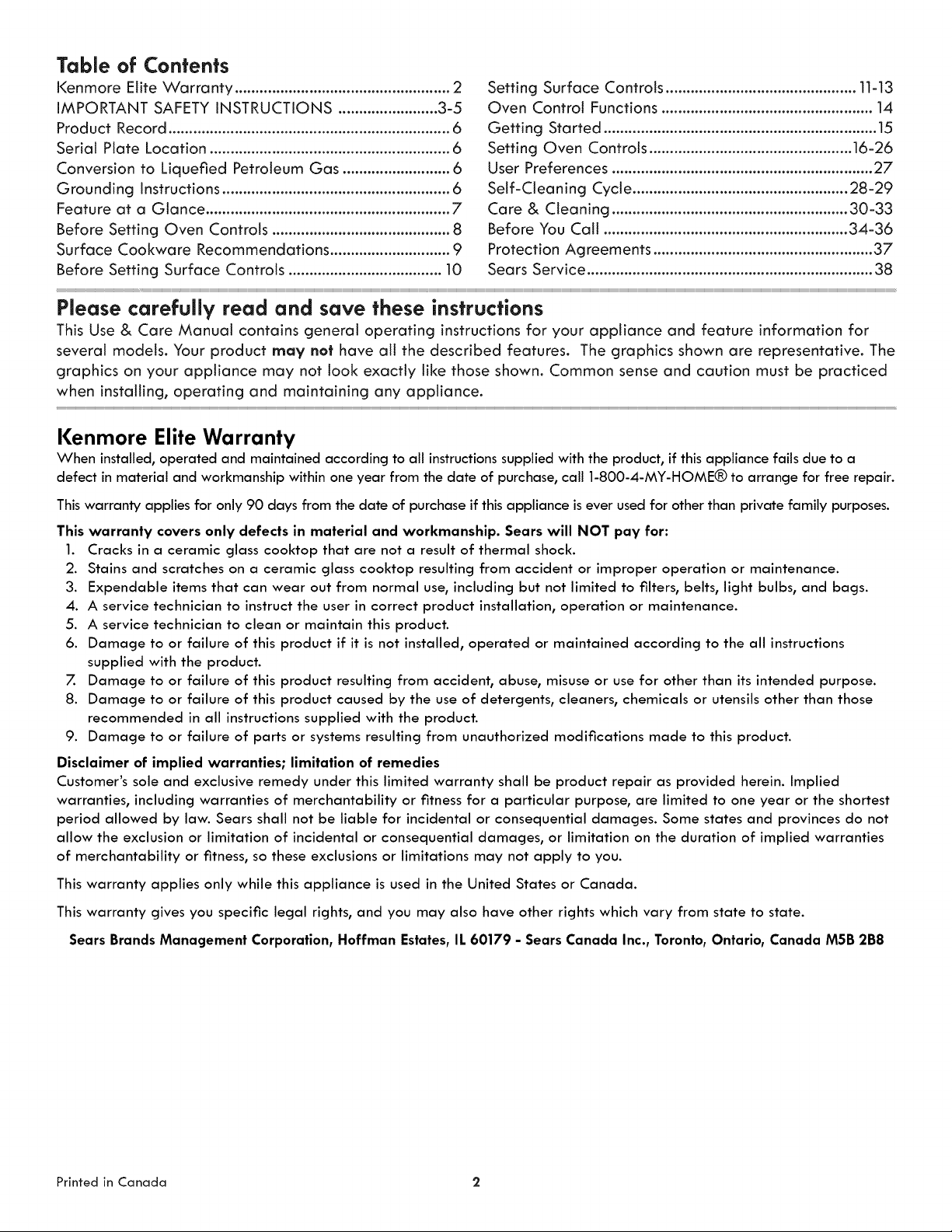 Table of Contents

Kenmore Elite Warranty 2
IMPORTANT SAFETY INSTRUCTIONS 3-5
Product Record 6
Serial Plate Location 6
Conversion to Liquefied Petroleum Gas 6
Grounding Instructions 6
Feature at a Glance 7
Before Setting Oven Controls 8
Surface Cookware Recommendations 9
Before Setting Surface Controls 10

Setting Surface Controls 11-13
Oven Control Functions 14
Getting Started 15
Setting Oven Controls 16-26
User Preferences 27
Self-Cleaning Cycle 28-29
Care & Cleaning 30-33
Before You Call 34-36
Protection Agreements 37
Sears Service 38

Please carefully read and save these instructions

This Use & Care Manual contains general operating instructions for your appliance and feature information for several models. Your product may not have all the described features. The graphics shown are representative. The graphics on your appliance may not look exactly like those shown. Common sense and caution must be practiced when installing, operating and maintaining any appliance.

Kenmore Elite Warranty

When installed, operated and maintained according to all instructions supplied with the product, if this appliance fails due to a defect in material and workmanship within one year from the date of purchase, call 1-800-4-MY-HOME® to arrange for free repair.

This warranty applies for only 90 days from the date of purchase if this appliance is ever used for other than private family purposes.

This warranty covers only defects in material and workmanship. Sears will NOT pay for:
1. Cracks in a ceramic glass cooktop that are not a result of thermal shock.
2. Stains and scratches on a ceramic glass cooktop resulting from accident or improper operation or maintenance.
3. Expendable items that can wear out from normal use, including but not limited to filters, belts, light bulbs, and bags.
4. A service technician to instruct the user in correct product installation, operation or maintenance.
5. A service technician to clean or maintain this product.
6. Damage to or failure of this product if it is not installed, operated or maintained according to the all instructions supplied with the product.
7. Damage to or failure of this product resulting from accident, abuse, misuse or use for other than its intended purpose.
8. Damage to or failure of this product caused by the use of detergents, cleaners, chemicals or utensils other than those recommended in all instructions supplied with the product.
9. Damage to or failure of parts or systems resulting from unauthorized modifications made to this product.

Disclaimer of implied warranties; limitation of remedies
Customer's sole and exclusive remedy under this limited warranty shall be product repair as provided herein. Implied warranties, including warranties of merchantability or fitness for a particular purpose, are limited to one year or the shortest period allowed by law. Sears shall not be liable for incidental or consequential damages. Some states and provinces do not allow the exclusion or limitation of incidental or consequential damages, or limitation on the duration of implied warranties of merchantability or fitness, so these exclusions or limitations may not apply to you.

This warranty applies only while this appliance is used in the United States or Canada.

This warranty gives you specific legal rights, and you may also have other rights which vary from state to state.

Sears Brands Management Corporation, Hoffman Estates, IL 60179 - Sears Canada Inc., Toronto, Ontario, Canada M5B 2B8

Printed in Canada

2